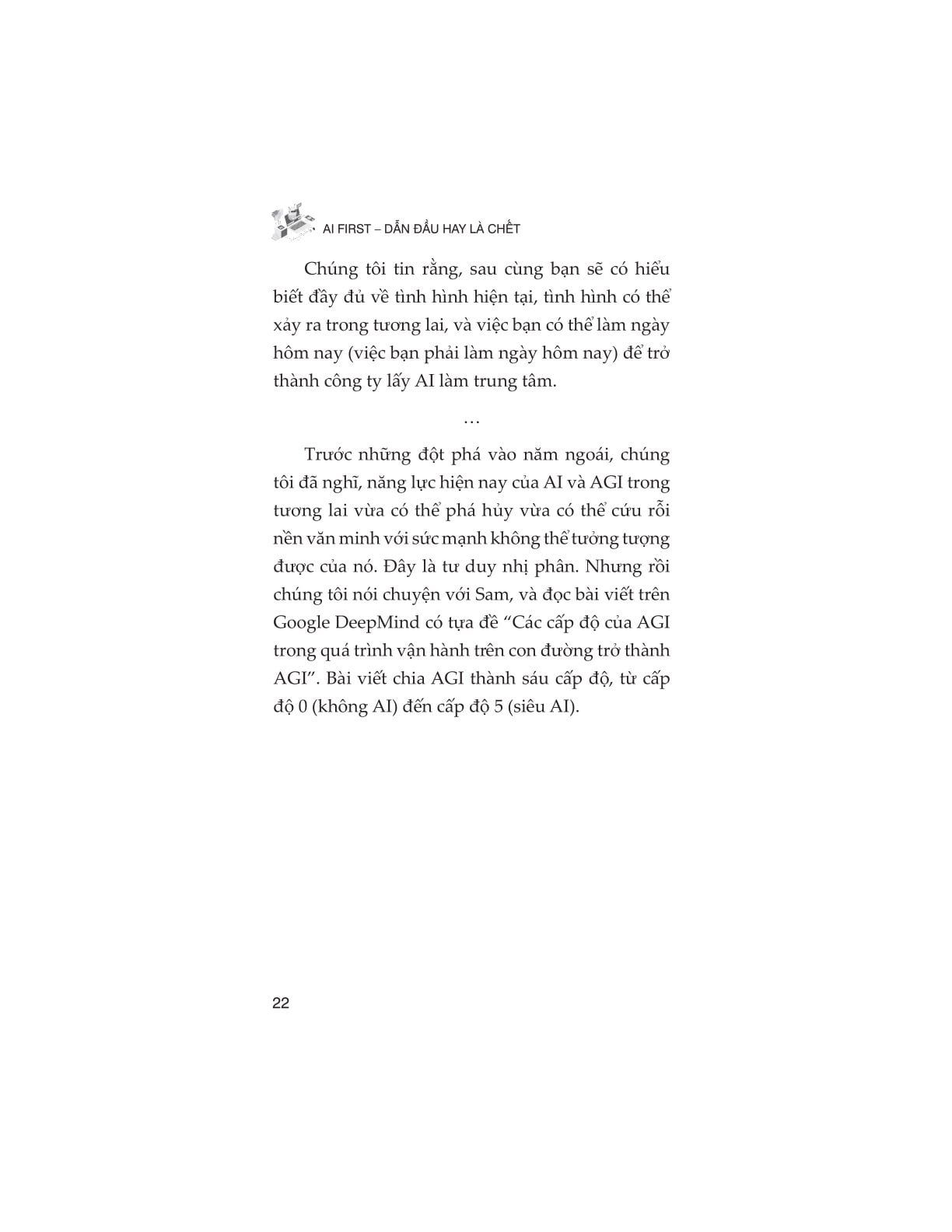 AI FIRST – DẪN ĐẦU HAY LÀ CHẾT

Chúng tôi tin rằng, sau cùng bạn sẽ có hiểu biết đầy đủ về tình hình hiện tại, tình hình có thể xảy ra trong tương lai, và việc bạn có thể làm ngày hôm nay (việc bạn phải làm ngày hôm nay) để trở thành công ty lấy AI làm trung tâm.

…

Trước những đột phá vào năm ngoái, chúng tôi đã nghĩ, năng lực hiện nay của AI và AGI trong tương lai vừa có thể phá hủy vừa có thể cứu rỗi nền văn minh với sức mạnh không thể tưởng tượng được của nó. Đây là tư duy nhị phân. Nhưng rồi chúng tôi nói chuyện với Sam, và đọc bài viết trên Google DeepMind có tựa đề “Các cấp độ của AGI trong quá trình vận hành trên con đường trở thành AGI”. Bài viết chia AGI thành sáu cấp độ, từ cấp độ 0 (không AI) đến cấp độ 5 (siêu AI).

22